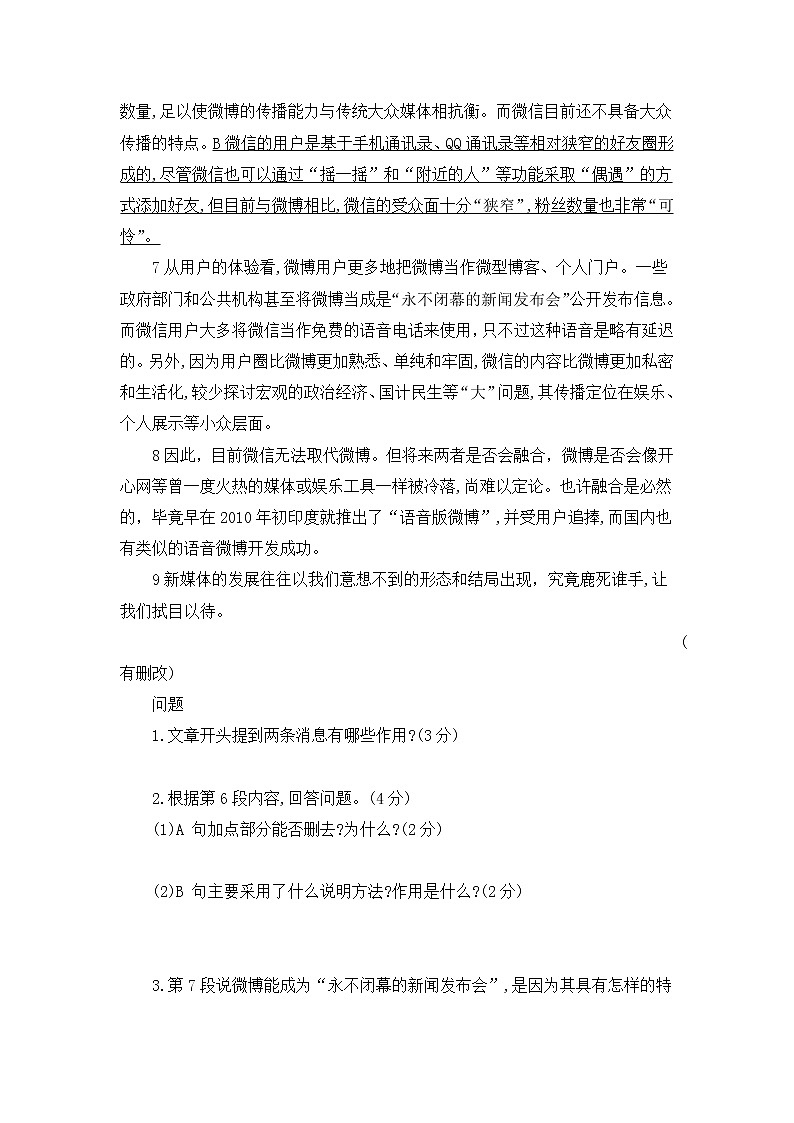 数量,足以使微博的传播能力与传统大众媒体相抗衡。而微信目前还不具备大众传播的特点。B微信的用户是基于手机通讯录、QQ通讯录等相对狭窄的好友圈形成的,尽管微信也可以通过“摇一摇”和“附近的人”等功能采取“偶遇”的方式添加好友,但目前与微博相比,微信的受众面十分“狭窄”,粉丝数量也非常“可怜”。

7从用户的体验看,微博用户更多地把微博当作微型博客、个人门户。一些政府部门和公共机构甚至将微博当成是“永不闭幕的新闻发布会”公开发布信息。而微信用户大多将微信当作免费的语音电话来使用,只不过这种语音是略有延迟的。另外,因为用户圈比微博更加熟悉、单纯和牢固,微信的内容比微博更加私密和生活化,较少探讨宏观的政治经济、国计民生等“大”问题,其传播定位在娱乐、个人展示等小众层面。

8因此,目前微信无法取代微博。但将来两者是否会融合,微博是否会像开心网等曾一度火热的媒体或娱乐工具一样被冷落,尚难以定论。也许融合是必然的,毕竟早在2010年初印度就推出了“语音版微博”,并受用户追捧,而国内也有类似的语音微博开发成功。

9新媒体的发展往往以我们意想不到的形态和结局出现,究竟鹿死谁手,让我们拭目以待。

(有删改)

问题

1.文章开头提到两条消息有哪些作用?(3分)

2.根据第6段内容,回答问题。(4分)

(1)A 句加点部分能否删去?为什么?(2分)

(2)B 句主要采用了什么说明方法?作用是什么?(2分)

3.第7段说微博能成为“永不闭幕的新闻发布会”,是因为其具有怎样的特